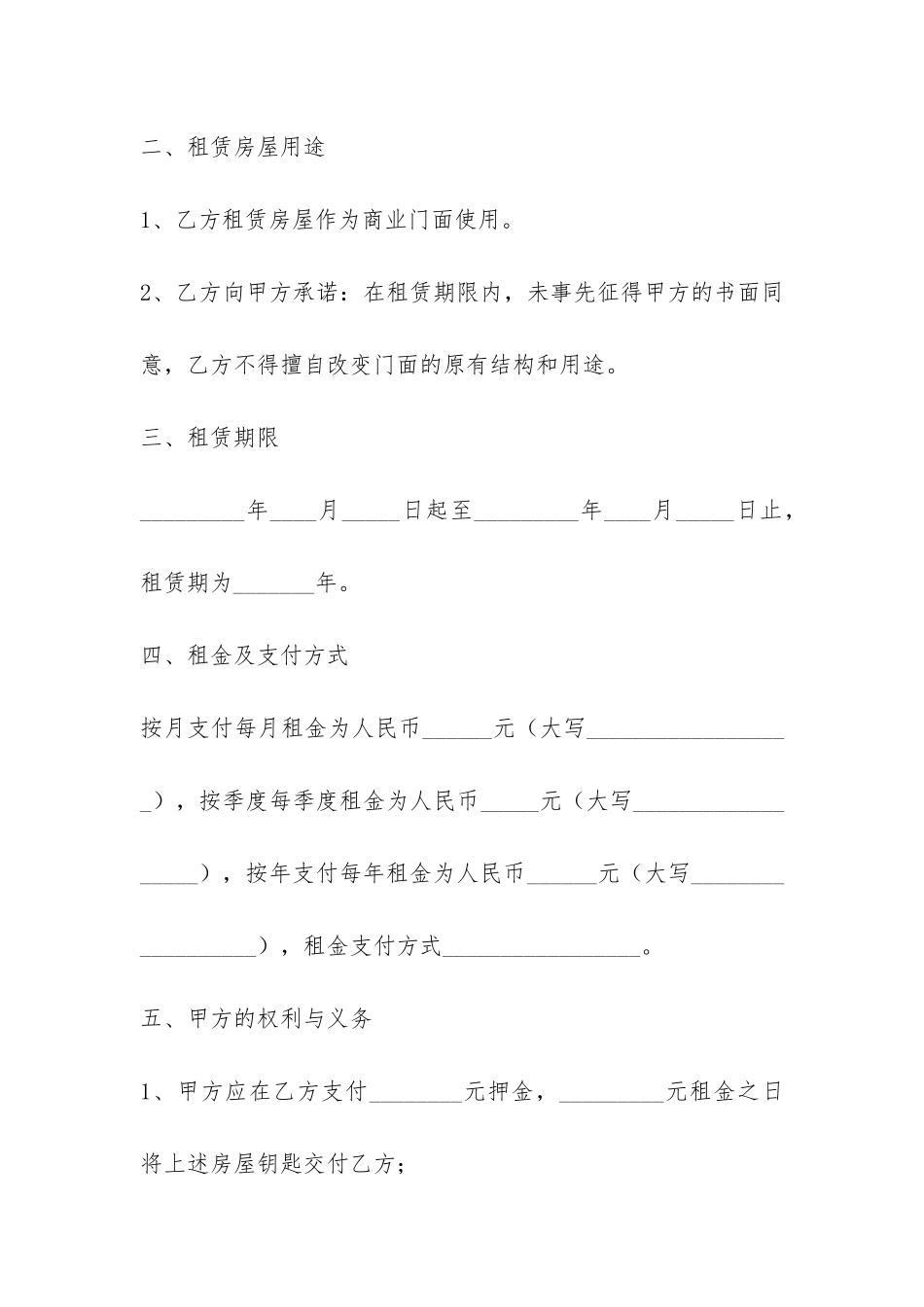 二、租赁房屋用途

1、乙方租赁房屋作为商业门面使用。

2、乙方向甲方承诺：在租赁期限内，未事先征得甲方的书面同意，乙方不得擅自改变门面的原有结构和用途。

三、租赁期限

_________年____月_____日起至_________年____月_____日止，租赁期为_______年。

四、租金及支付方式

按月支付每月租金为人民币______元（大写__________________），按季度每季度租金为人民币_____元（大写__________________），按年支付每年租金为人民币______元（大写__________________），租金支付方式_________________。

五、甲方的权利与义务

1、甲方应在乙方支付________元押金，_________元租金之日将上述房屋钥匙交付乙方；